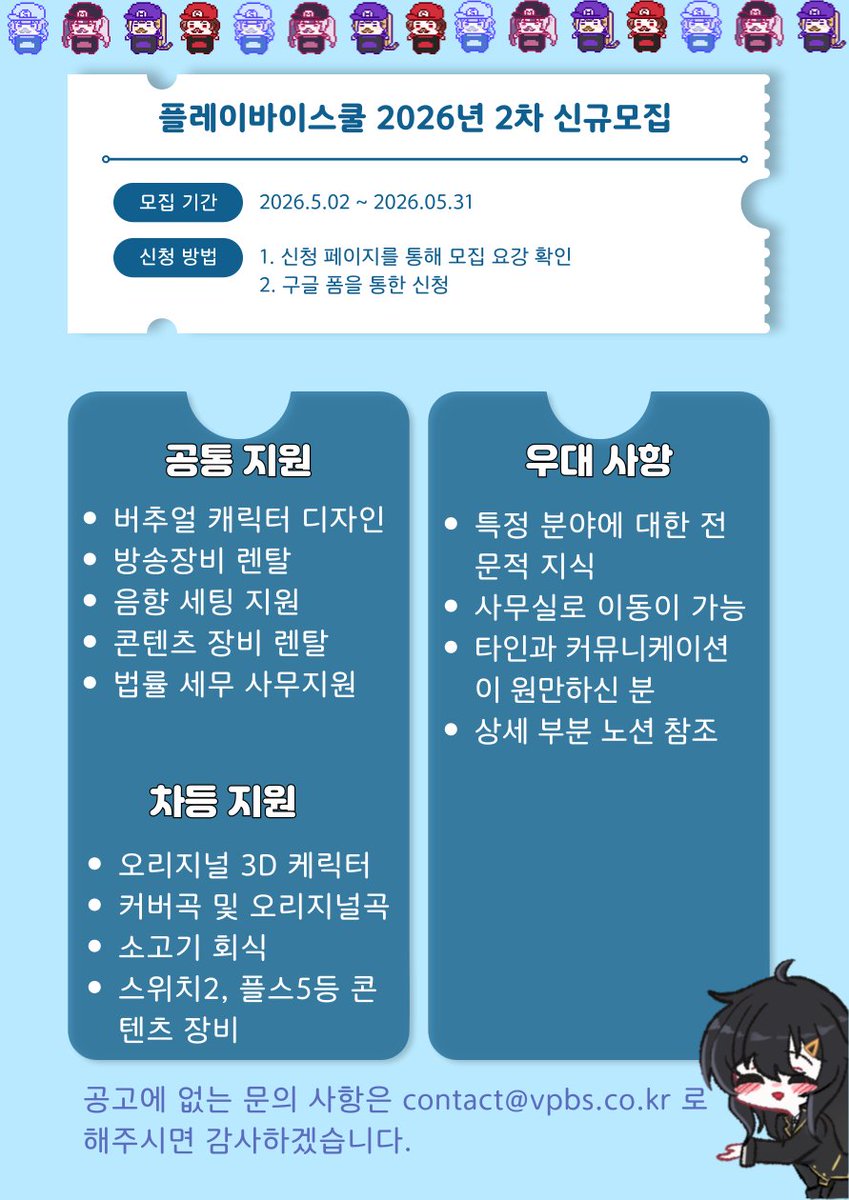 플레이바이스쿨 2026년 2차 신규모집

모집 기간 2026.5.02 ~ 2026.05.31

신청 방법 1. 신청 페이지를 통해 모집 요강 확인
2. 구글 폼을 통한 신청

공통 지원

- 버추얼 캐릭터 디자인
- 방송장비 렌탈
- 음향 세팅 지원
- 콘텐츠 장비 렌탈
- 법률 세무 사무지원

차등 지원

- 오리지널 3D 케릭터
- 커버곡 및 오리지널곡
- 소고기 회식
- 스위치2, 플스5등 콘텐츠 장비

우대 사항

- 특정 분야에 대한 전문적 지식
- 사무실로 이동이 가능
- 타인과 커뮤니케이션이 원만하신 분
- 상세 부분 노션 참조

공고에 없는 문의 사항은 contact@vpbs.co.kr 로 해주시면 감사하겠습니다.